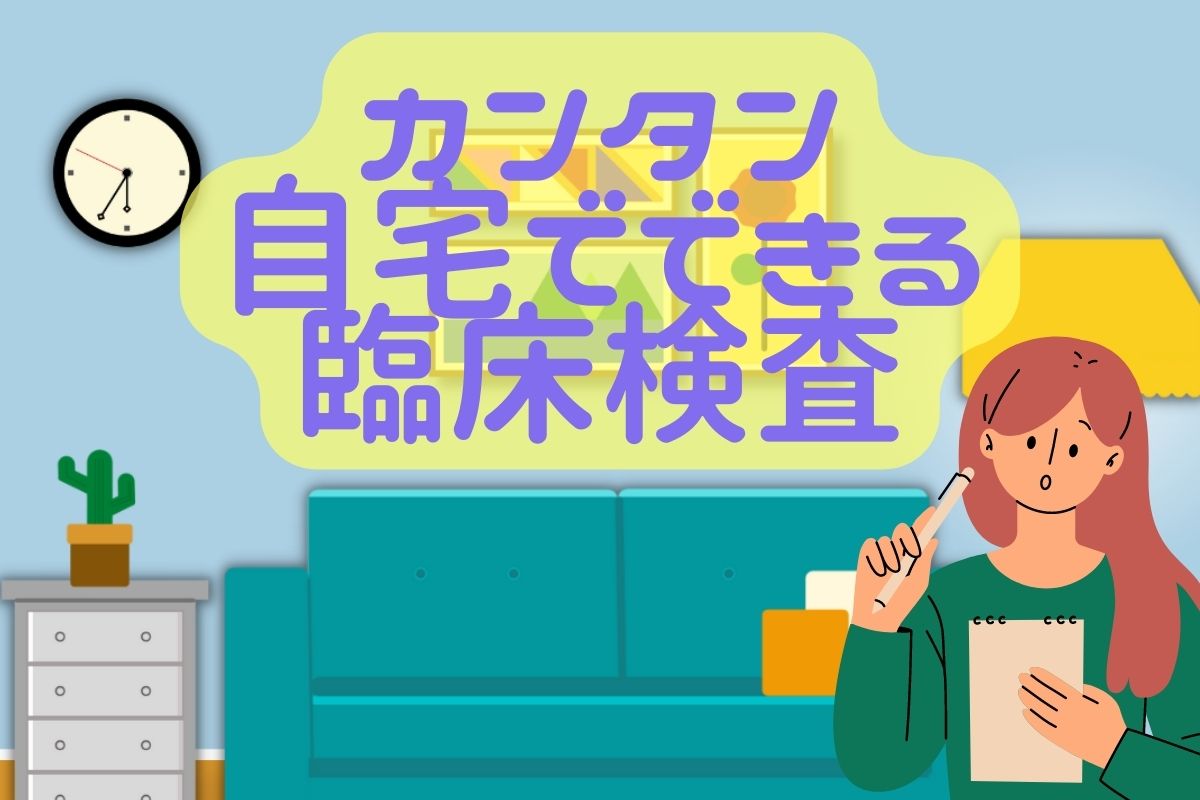 カンタン
自宅でできる
臨床検査